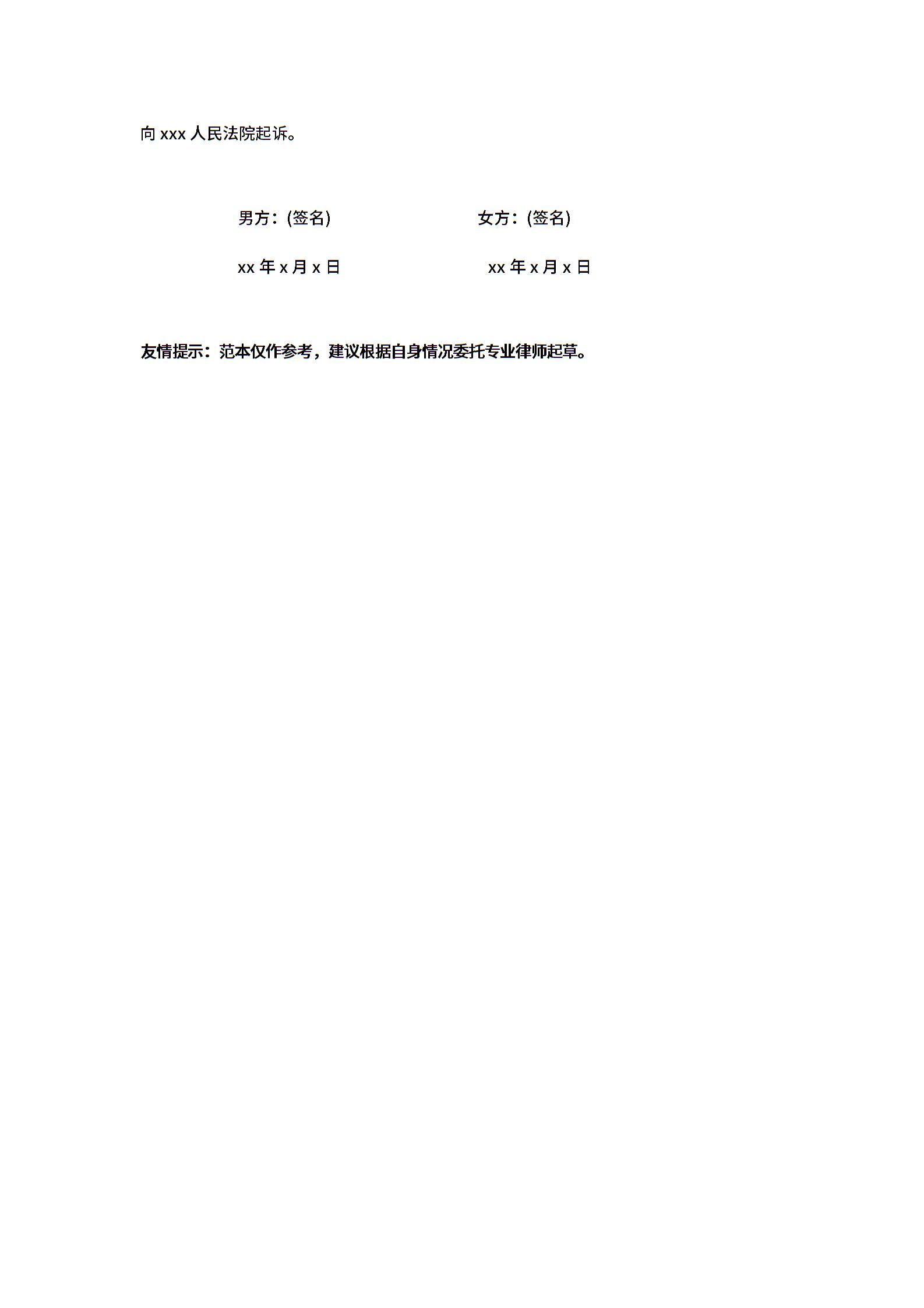 向xxx人民法院起诉。

男方：(签名) 女方：(签名)

xx年x月x日 xx年x月x日

友情提示：范本仅作参考，建议根据自身情况委托专业律师起草。